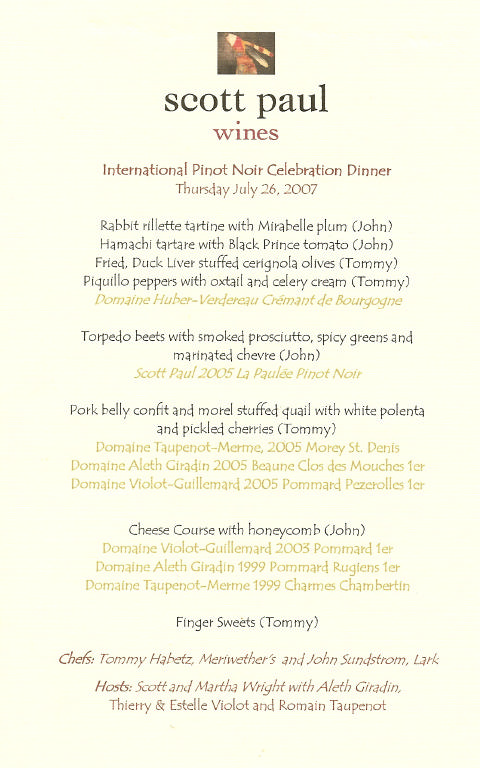 scott paul
wines

International Pinot Noir Celebration Dinner
Thursday July 26, 2007

Rabbit rillette tartine with Mirabelle plum (John)
Hamachi tartare with Black Prince tomato (John)
Fried, Duck Liver stuffed cerignola olives (Tommy)
Piquillo peppers with oxtail and celery cream (Tommy)
Domaine Huber-Verdereau Crémant de Bourgogne

Torpedo beets with smoked prosciutto, spicy greens and marinated chevre (John)
Scott Paul 2005 La Paulée Pinot Noir

Pork belly confit and morel stuffed quail with white polenta and pickled cherries (Tommy)
Domaine Taupenot-Merme, 2005 Morey St. Denis
Domaine Aleth Giradin 2005 Beaune Clos des Mouches 1er
Domaine Violot-Guillemard 2005 Pommard Pezerolles 1er

Cheese Course with honeycomb (John)
Domaine Violot-Guillemard 2003 Pommard 1er
Domaine Aleth Giradin 1999 Pommard Rugiens 1er
Domaine Taupenot-Merme 1999 Charmes Chambertin

Finger Sweets (Tommy)

Chefs: Tommy Habetz, Meriwether's and John Sundstrom, Lark

Hosts: Scott and Martha Wright with Aleth Giradin, Thierry & Estelle Violot and Romain Taupenot